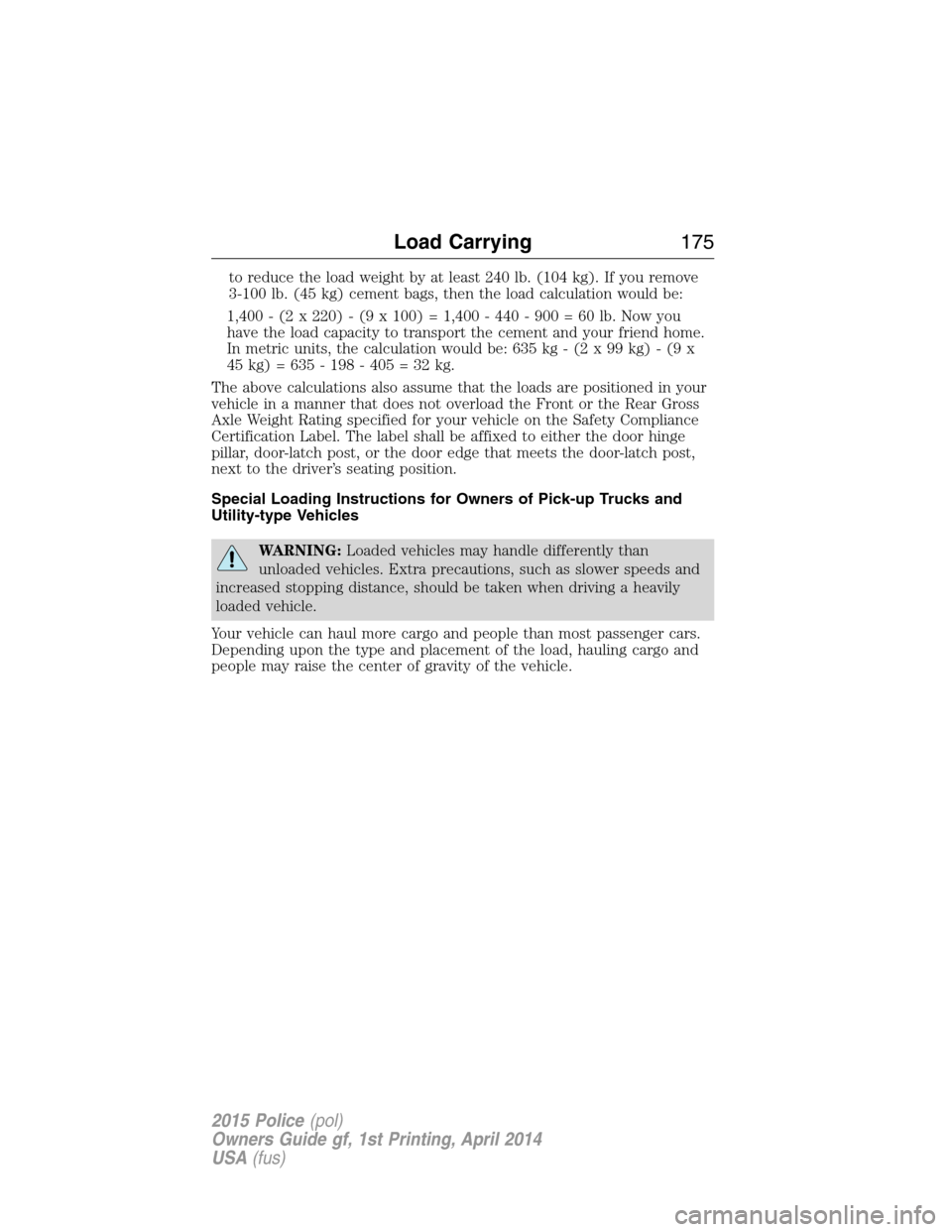 Load Carrying 175

to reduce the load weight by at least 240 lb. (104 kg). If you remove 3-100 lb. (45 kg) cement bags, then the load calculation would be:

1,400 - (2 x 220) - (9 x 100) = 1,400 - 440 - 900 = 60 lb. Now you have the load capacity to transport the cement and your friend home. In metric units, the calculation would be: 635 kg - (2 x 99 kg) - (9 x 45 kg) = 635 - 198 - 405 = 32 kg.

The above calculations also assume that the loads are positioned in your vehicle in a manner that does not overload the Front or the Rear Gross Axle Weight Rating specified for your vehicle on the Safety Compliance Certification Label. The label shall be affixed to either the door hinge pillar, door-latch post, or the door edge that meets the door-latch post, next to the driver's seating position.

Special Loading Instructions for Owners of Pick-up Trucks and Utility-type Vehicles

WARNING: Loaded vehicles may handle differently than unloaded vehicles. Extra precautions, such as slower speeds and increased stopping distance, should be taken when driving a heavily loaded vehicle.

Your vehicle can haul more cargo and people than most passenger cars. Depending upon the type and placement of the load, hauling cargo and people may raise the center of gravity of the vehicle.

2015 Police (pol)
Owners Guide gf, 1st Printing, April 2014
USA (fus)

carmanualsonline.info